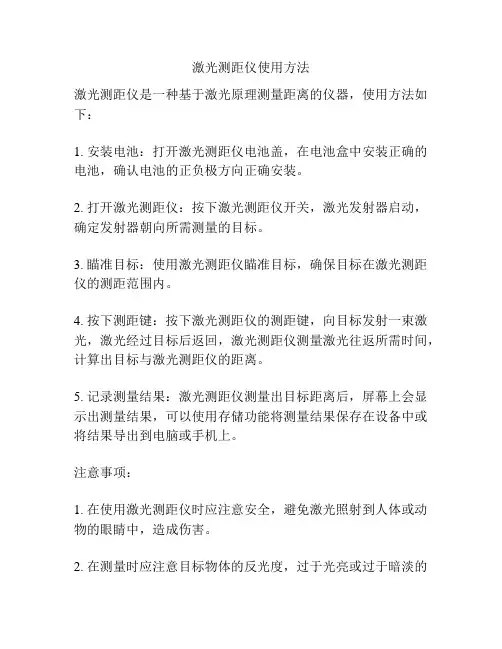 激光测距仪使用方法

激光测距仪是一种基于激光原理测量距离的仪器，使用方法如下：

1. 安装电池：打开激光测距仪电池盖，在电池盒中安装正确的电池，确认电池的正负极方向正确安装。

2. 打开激光测距仪：按下激光测距仪开关，激光发射器启动，确定发射器朝向所需测量的目标。

3. 瞄准目标：使用激光测距仪瞄准目标，确保目标在激光测距仪的测距范围内。

4. 按下测距键：按下激光测距仪的测距键，向目标发射一束激光，激光经过目标后返回，激光测距仪测量激光往返所需时间，计算出目标与激光测距仪的距离。

5. 记录测量结果：激光测距仪测量出目标距离后，屏幕上会显示出测量结果，可以使用存储功能将测量结果保存在设备中或将结果导出到电脑或手机上。

注意事项：

1. 在使用激光测距仪时应注意安全，避免激光照射到人体或动物的眼睛中，造成伤害。

2. 在测量时应注意目标物体的反光度，过于光亮或过于暗淡的